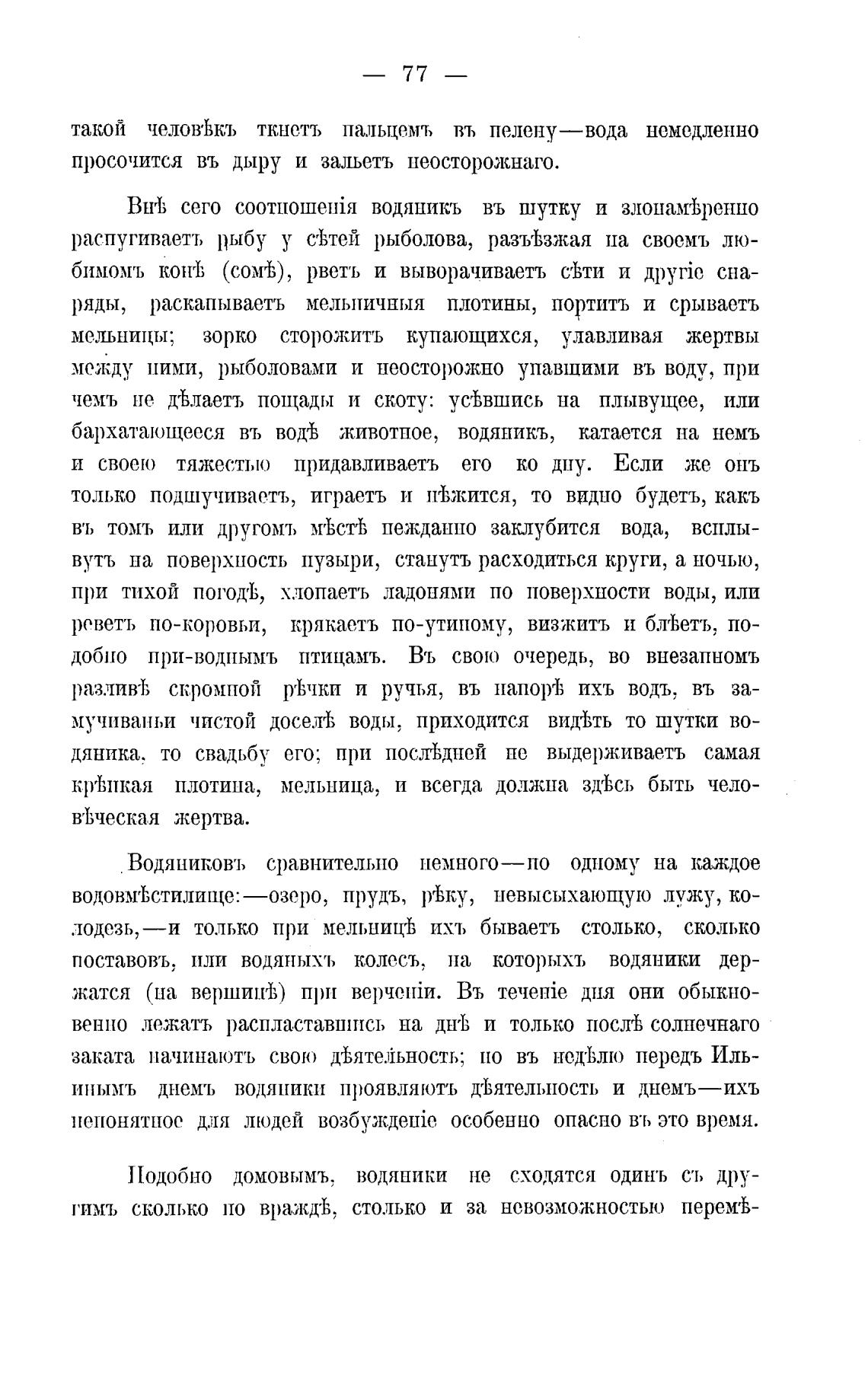 — 77 —

такой человѣкъ ткнетъ пальцемъ въ пелену—вода немедленно просочится въ дыру и зальетъ неосторожнаго.

Внѣ сего соотношенія водяникъ въ шутку и злонамѣренно распугиваетъ рыбу у сѣтей рыболова, разъѣзжая на своемъ любимомъ конѣ (сомѣ), рветъ и выворачиваетъ сѣти и другіе снаряды, раскапываетъ мельничныя плотины, портитъ и срываетъ мельницы; зорко сторожитъ купающихся, улавливая жертвы между ними, рыболовами и неосторожно упавшими въ воду, при чемъ не дѣлаетъ пощады и скоту: усѣвшись на плывущее, или бархатающееся въ водѣ животное, водяникъ, катается на немъ и своею тяжестью придавливаетъ его ко дну. Если же онъ только подшучиваетъ, играетъ и нѣжится, то видно будетъ, какъ въ томъ или другомъ мѣстѣ нежданно заклубится вода, всплывутъ на поверхность пузыри, станутъ расходиться круги, а ночью, при тихой погодѣ, хлопаетъ ладонями по поверхности воды, или реветъ по-коровьи, крякаетъ по-утиному, визжитъ и блѣетъ, подобно при-воднымъ птицамъ. Въ свою очередь, во внезапномъ разливѣ скромной рѣчки и ручья, въ напорѣ ихъ водъ, въ замучиваньи чистой доселѣ воды, приходится видѣть то шутки водяника, то свадьбу его; при послѣдней не выдерживаетъ самая крѣпкая плотина, мельница, и всегда должна здѣсь быть человѣческая жертва.

Водяниковъ сравнительно немного—по одному на каждое водовмѣстилище:—озеро, прудъ, рѣку, невысыхающую лужу, колодезь,—и только при мельницѣ ихъ бываетъ столько, сколько поставовъ, или водяныхъ колесъ, на которыхъ водяники держатся (на вершинѣ) при верченіи. Въ теченіе дня они обыкновенно лежатъ распластавшись на днѣ и только послѣ солнечнаго заката начинаютъ свою дѣятельность; но въ недѣлю передъ Ильинымъ днемъ водяники проявляютъ дѣятельность и днемъ—ихъ непонятное для людей возбужденіе особенно опасно въ это время.

Подобно домовымъ, водяники не сходятся одинъ съ другимъ сколько по враждѣ, столько и за невозможностью перемѣ-